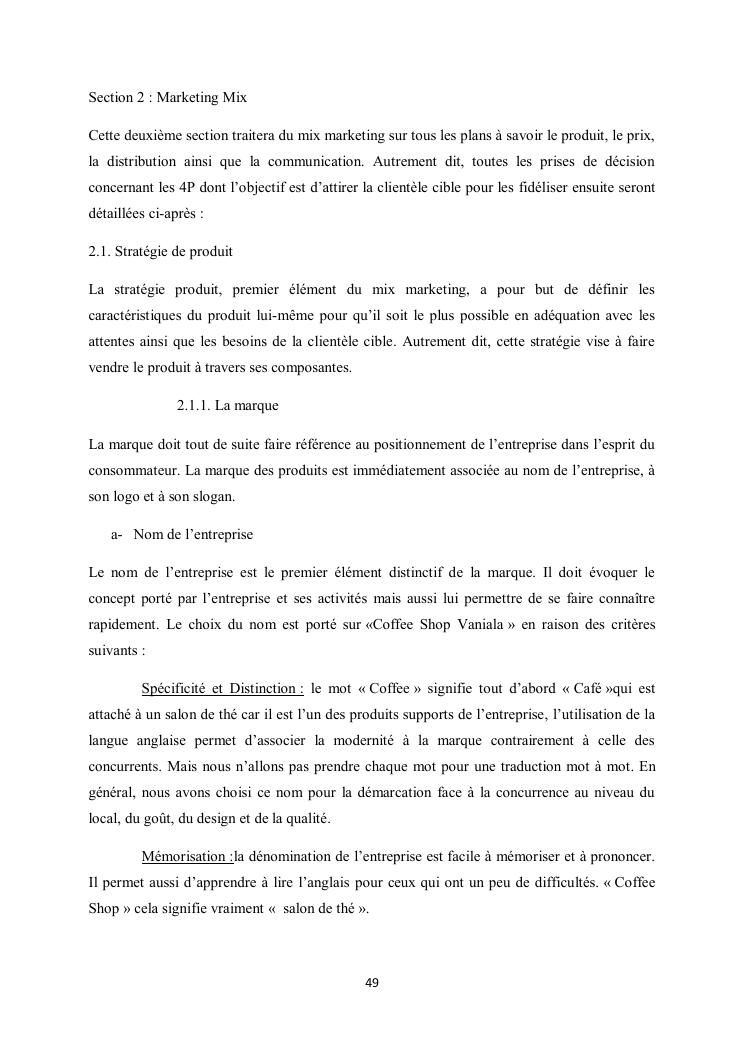 Section 2 : Marketing Mix

Cette deuxième section traitera du mix marketing sur tous les plans à savoir le produit, le prix, la distribution ainsi que la communication. Autrement dit, toutes les prises de décision concernant les 4P dont l'objectif est d'attirer la clientèle cible pour les fidéliser ensuite seront détaillées ci-après :

2.1. Stratégie de produit

La stratégie produit, premier élément du mix marketing, a pour but de définir les caractéristiques du produit lui-même pour qu'il soit le plus possible en adéquation avec les attentes ainsi que les besoins de la clientèle cible. Autrement dit, cette stratégie vise à faire vendre le produit à travers ses composantes.

2.1.1. La marque

La marque doit tout de suite faire référence au positionnement de l'entreprise dans l'esprit du consommateur. La marque des produits est immédiatement associée au nom de l'entreprise, à son logo et à son slogan.

a- Nom de l'entreprise

Le nom de l'entreprise est le premier élément distinctif de la marque. Il doit évoquer le concept porté par l'entreprise et ses activités mais aussi lui permettre de se faire connaître rapidement. Le choix du nom est porté sur «Coffee Shop Vaniala » en raison des critères suivants :

Spécificité et Distinction : le mot « Coffee » signifie tout d'abord « Café »qui est attaché à un salon de thé car il est l'un des produits supports de l'entreprise, l'utilisation de la langue anglaise permet d'associer la modernité à la marque contrairement à celle des concurrents. Mais nous n'allons pas prendre chaque mot pour une traduction mot à mot. En général, nous avons choisi ce nom pour la démarcation face à la concurrence au niveau du local, du goût, du design et de la qualité.

Mémorisation :la dénomination de l'entreprise est facile à mémoriser et à prononcer. Il permet aussi d'apprendre à lire l'anglais pour ceux qui ont un peu de difficultés. « Coffee Shop » cela signifie vraiment « salon de thé ».

49